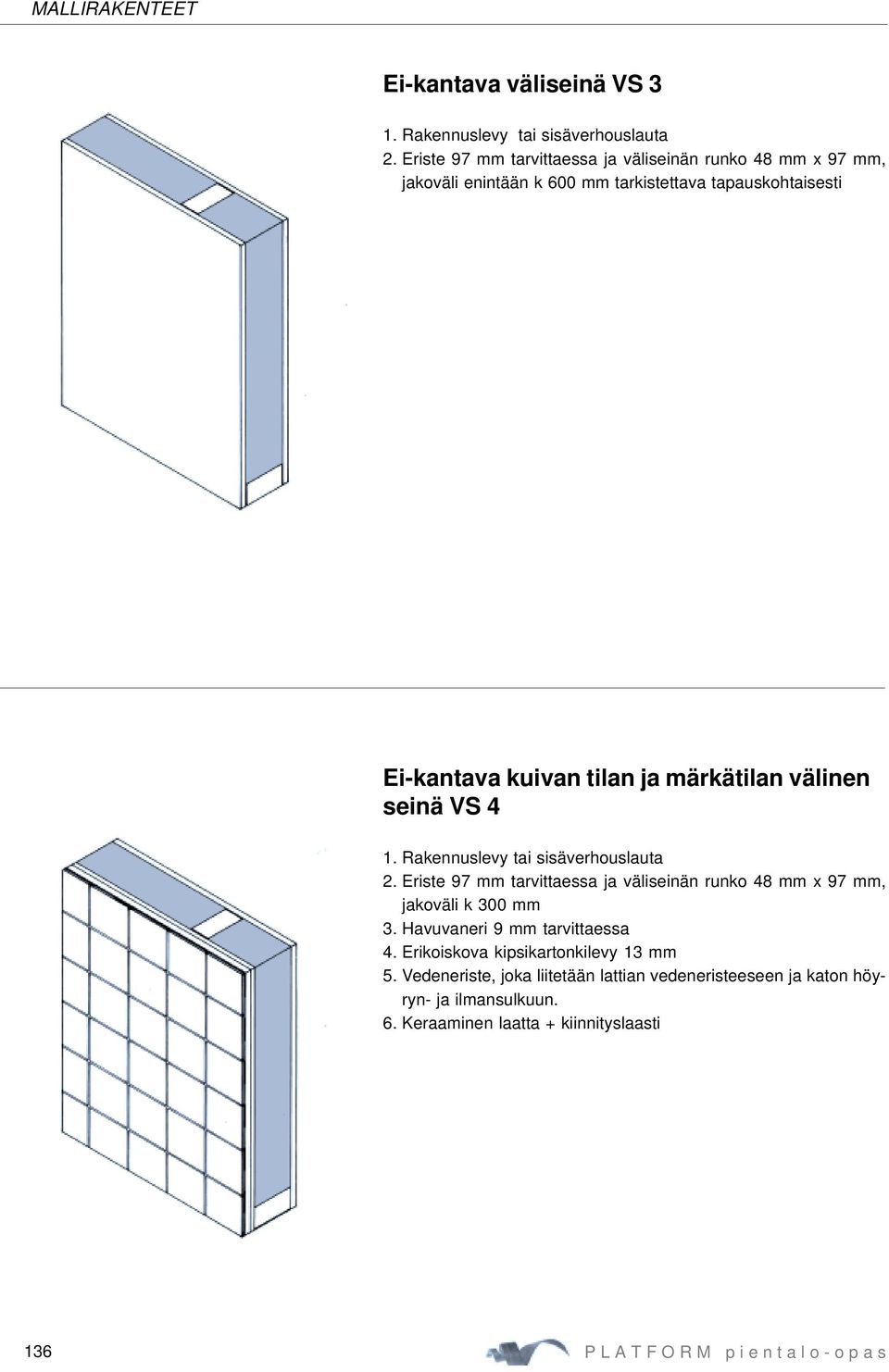 MALLIRAKENTEET

Ei-kantava väliseinä VS 3

1. Rakennuslevy tai sisäverhouslauta
2. Eriste 97 mm tarvittaessa ja väliseinän runko 48 mm x 97 mm, jakoväli enintään k 600 mm tarkistettava tapauskohtaisesti

Ei-kantava kuivan tilan ja märkätilan välinen seinä VS 4

1. Rakennuslevy tai sisäverhouslauta
2. Eriste 97 mm tarvittaessa ja väliseinän runko 48 mm x 97 mm, jakoväli k 300 mm
3. Havuvaneri 9 mm tarvittaessa
4. Erikoiskova kipsikartonkilevy 13 mm
5. Vedeneriste, joka liitetään lattian vedeneristeeseen ja katon höyryn- ja ilmansulkuun.
6. Keraaminen laatta + kiinnityslaasti

136

PLATFORM pientalo-opas